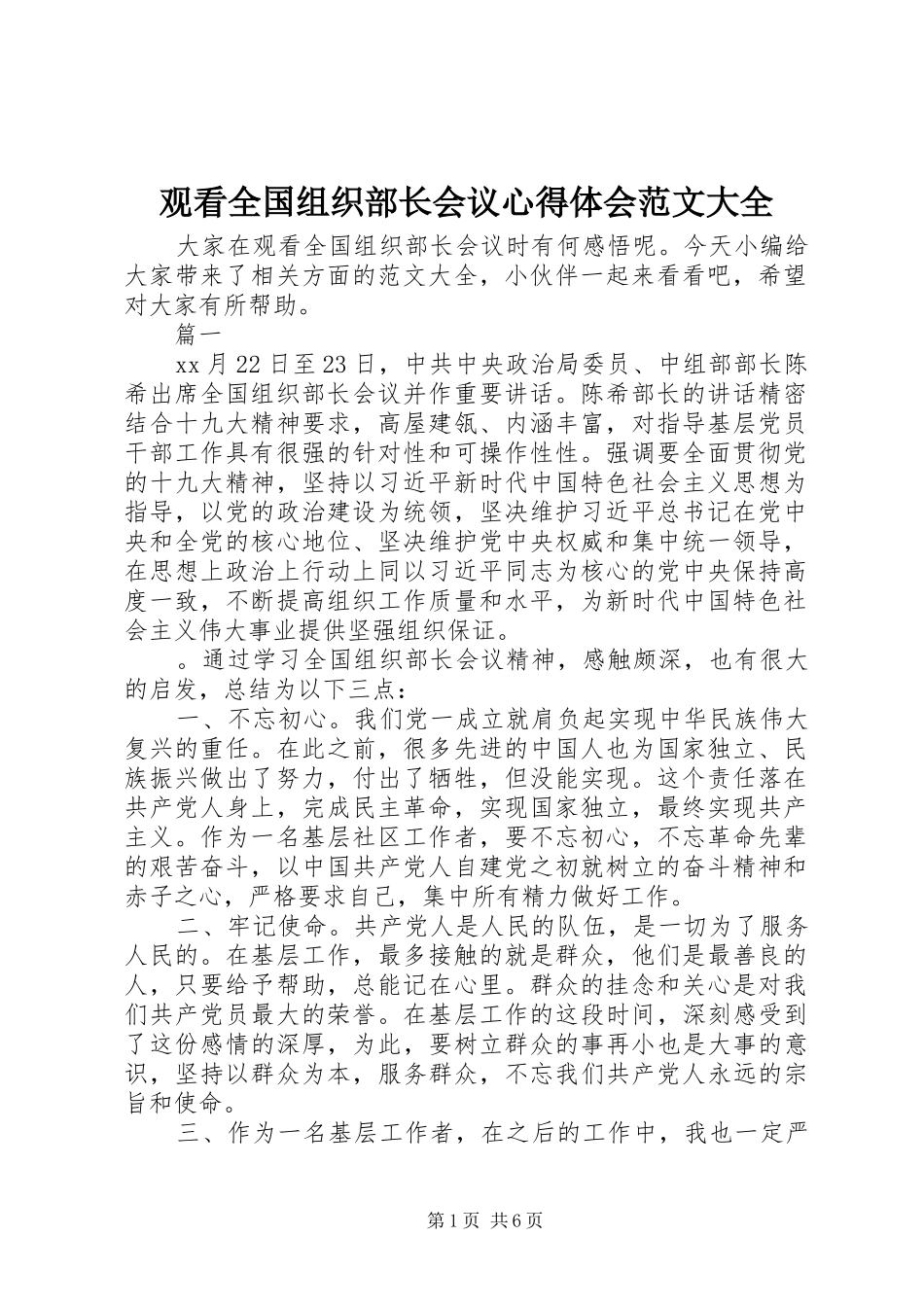 观看全国组织部长会议心得体会范文大全

大家在观看全国组织部长会议时有何感悟呢。今天小编给大家带来了相关方面的范文大全，小伙伴一起来看看吧，希望对大家有所帮助。

篇一

xx月22日至23日，中共中央政治局委员、中组部部长陈希出席全国组织部长会议并作重要讲话。陈希部长的讲话精密结合十九大精神要求，高屋建瓴、内涵丰富，对指导基层党员干部工作具有很强的针对性和可操作性性。强调要全面贯彻党的十九大精神，坚持以习近平新时代中国特色社会主义思想为指导，以党的政治建设为统领，坚决维护习近平总书记在党中央和全党的核心地位、坚决维护党中央权威和集中统一领导，在思想上政治上行动上同以习近平同志为核心的党中央保持高度一致，不断提高组织工作质量和水平，为新时代中国特色社会主义伟大事业提供坚强组织保证。

。通过学习全国组织部长会议精神，感触颇深，也有很大的启发，总结为以下三点：

一、不忘初心。我们党一成立就肩负起实现中华民族伟大复兴的重任。在此之前，很多先进的中国人也为国家独立、民族振兴做出了努力，付出了牺牲，但没能实现。这个责任落在共产党人身上，完成民主革命，实现国家独立，最终实现共产主义。作为一名基层社区工作者，要不忘初心，不忘革命先辈的艰苦奋斗，以中国共产党人自建党之初就树立的奋斗精神和赤子之心，严格要求自己，集中所有精力做好工作。

二、牢记使命。共产党人是人民的队伍，是一切为了服务人民的。在基层工作，最多接触的就是群众，他们是最善良的人，只要给予帮助，总能记在心里。群众的挂念和关心是对我们共产党员最大的荣誉。在基层工作的这段时间，深刻感受到了这份感情的深厚，为此，要树立群众的事再小也是大事的意识，坚持以群众为本，服务群众，不忘我们共产党人永远的宗旨和使命。

三、作为一名基层工作者，在之后的工作中，我也一定严

第1页 共6页